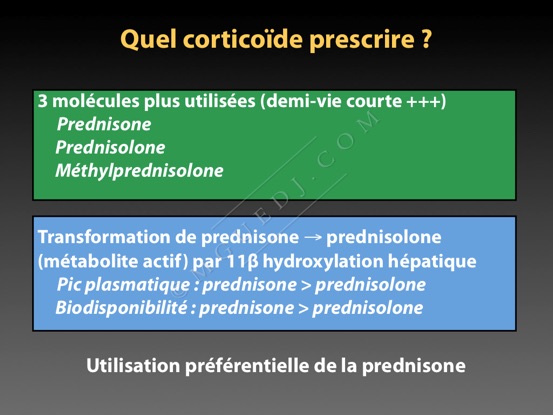 Quel corticoïde prescrire ?

3 molécules plus utilisées (demi-vie courte +++)
Prednisone
Prednisolone
Méthylprednisolone

Transformation de prednisone → prednisolone (métabolite actif) par 11β hydroxylation hépatique
Pic plasmatique : prednisone > prednisolone
Biodisponibilité : prednisone > prednisolone

Utilisation préférentielle de la prednisone

© MGLEDJ.COM